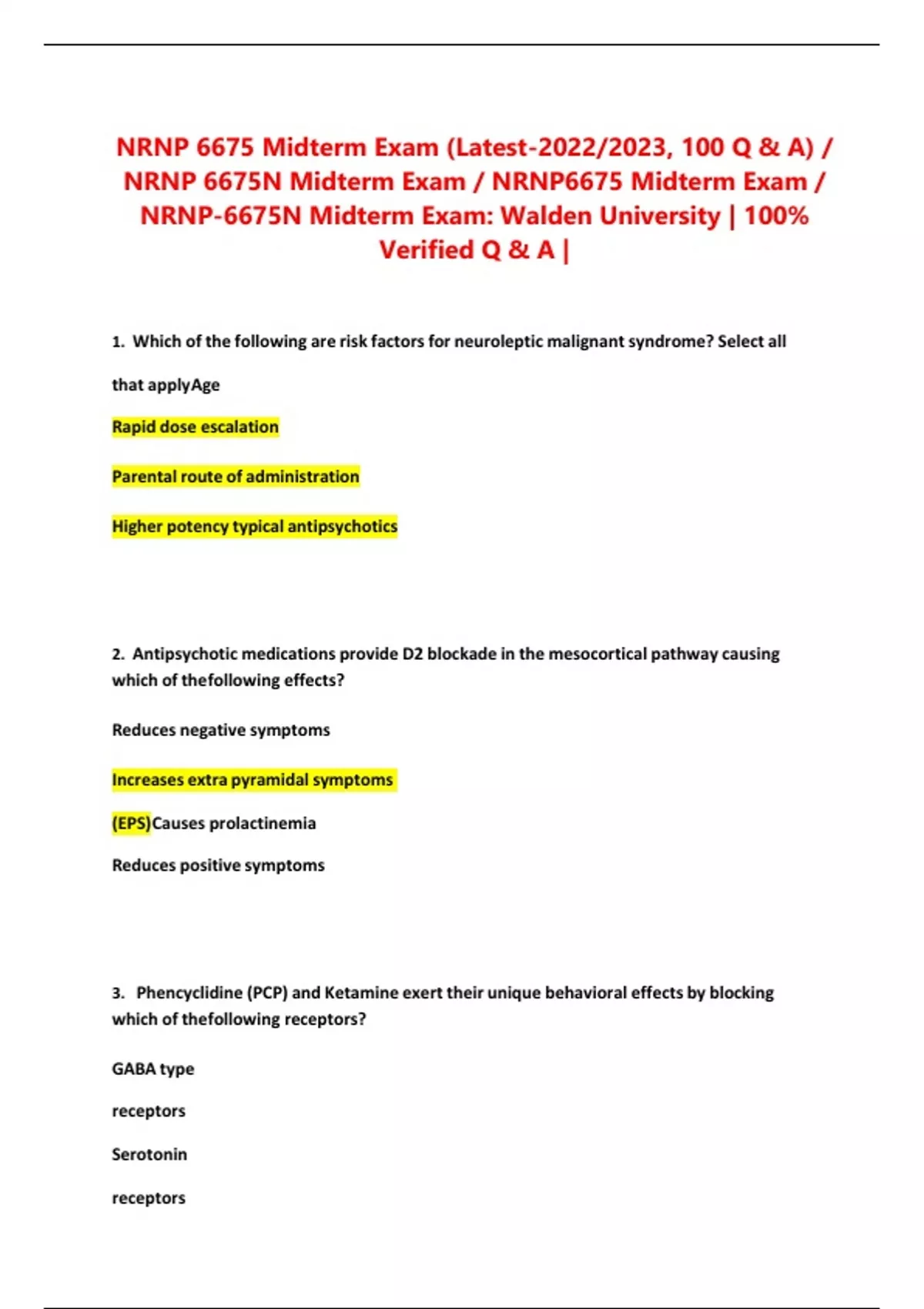 NRNP 6675 Midterm Exam (Latest-2022/2023, 100 Q & A) / NRNP 6675N Midterm Exam / NRNP6675 Midterm Exam / NRNP-6675N Midterm Exam: Walden University | 100% Verified Q & A |

1. Which of the following are risk factors for neuroleptic malignant syndrome? Select all

that applyAge

Rapid dose escalation

Parental route of administration

Higher potency typical antipsychotics

2. Antipsychotic medications provide D2 blockade in the mesocortical pathway causing which of thefollowing effects?

Reduces negative symptoms

Increases extra pyramidal symptoms

(EPS)Causes prolactinemia

Reduces positive symptoms

3. Phencyclidine (PCP) and Ketamine exert their unique behavioral effects by blocking which of thefollowing receptors?

GABA type

receptors

Serotonin

receptors